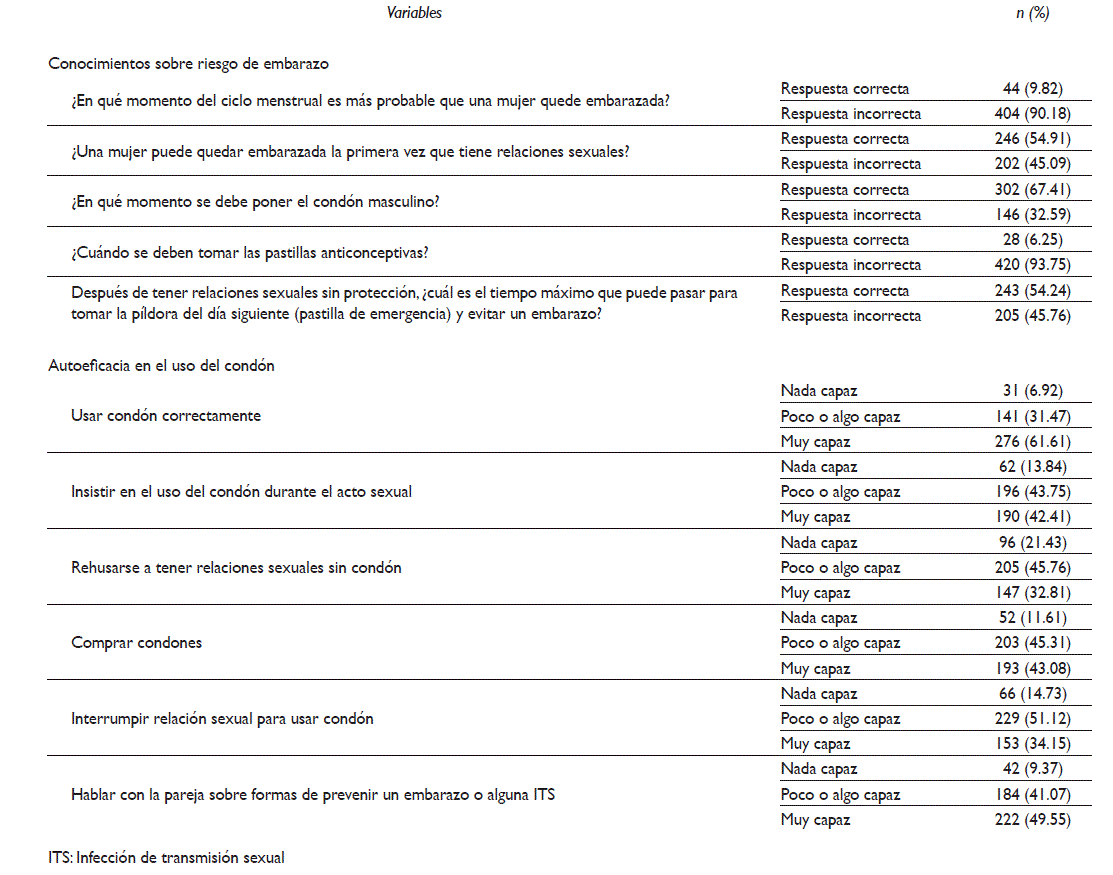 | Variables | | n (%) |
|---|---|---|
| Conocimientos sobre riesgo de embarazo | | |
| ¿En qué momento del ciclo menstrual es más probable que una mujer quede embarazada? | Respuesta correcta | 44 (9.82) |
| | Respuesta incorrecta | 404 (90.18) |
| ¿Una mujer puede quedar embarazada la primera vez que tiene relaciones sexuales? | Respuesta correcta | 246 (54.91) |
| | Respuesta incorrecta | 202 (45.09) |
| ¿En qué momento se debe poner el condón masculino? | Respuesta correcta | 302 (67.41) |
| | Respuesta incorrecta | 146 (32.59) |
| ¿Cuándo se deben tomar las pastillas anticonceptivas? | Respuesta correcta | 28 (6.25) |
| | Respuesta incorrecta | 420 (93.75) |
| Después de tener relaciones sexuales sin protección, ¿cuál es el tiempo máximo que puede pasar para tomar la píldora del día siguiente (pastilla de emergencia) y evitar un embarazo? | Respuesta correcta | 243 (54.24) |
| | Respuesta incorrecta | 205 (45.76) |
| Autoeficacia en el uso del condón | | |
| Usar condón correctamente | Nada capaz | 31 (6.92) |
| | Poco o algo capaz | 141 (31.47) |
| | Muy capaz | 276 (61.61) |
| Insistir en el uso del condón durante el acto sexual | Nada capaz | 62 (13.84) |
| | Poco o algo capaz | 196 (43.75) |
| | Muy capaz | 190 (42.41) |
| Rehusarse a tener relaciones sexuales sin condón | Nada capaz | 96 (21.43) |
| | Poco o algo capaz | 205 (45.76) |
| | Muy capaz | 147 (32.81) |
| Comprar condones | Nada capaz | 52 (11.61) |
| | Poco o algo capaz | 203 (45.31) |
| | Muy capaz | 193 (43.08) |
| Interrumpir relación sexual para usar condón | Nada capaz | 66 (14.73) |
| | Poco o algo capaz | 229 (51.12) |
| | Muy capaz | 153 (34.15) |
| Hablar con la pareja sobre formas de prevenir un embarazo o alguna ITS | Nada capaz | 42 (9.37) |
| | Poco o algo capaz | 184 (41.07) |
| | Muy capaz | 222 (49.55) |

ITS: Infección de transmisión sexual